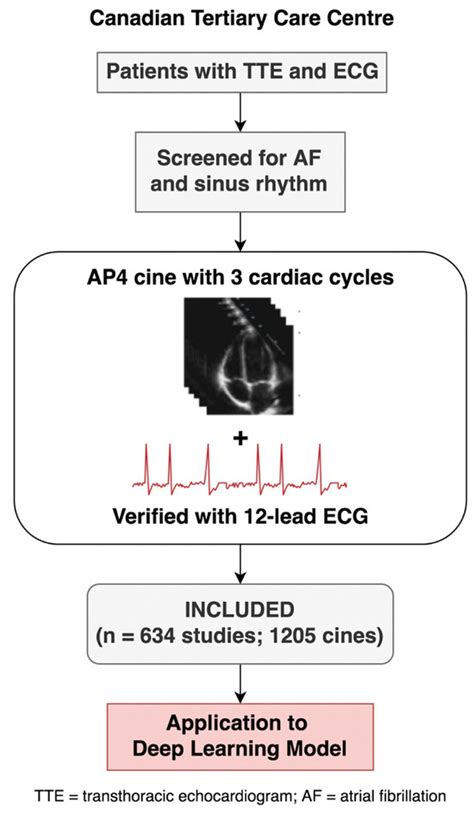 Canadian Tertiary Care Centre

Patients with TTE and ECG

Screened for AF and sinus rhythm

AP4 cine with 3 cardiac cycles

+

Verified with 12-lead ECG

INCLUDED
(n = 634 studies; 1205 cines)

Application to Deep Learning Model

TTE = transthoracic echocardiogram; AF = atrial fibrillation